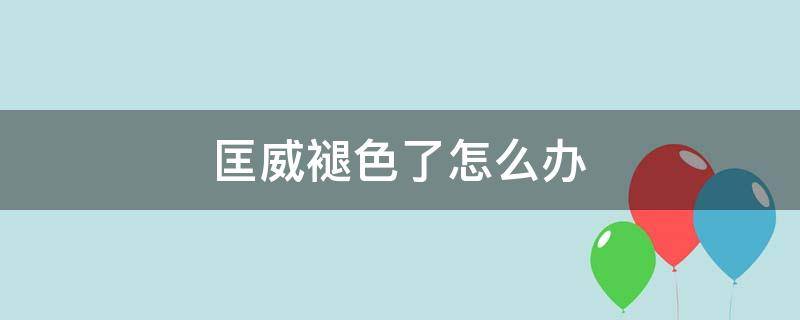 匡威褪色了怎么办